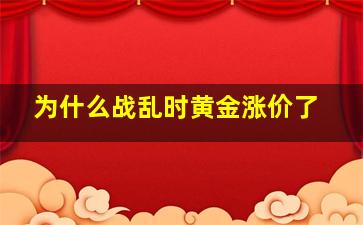 为什么战乱时黄金涨价了